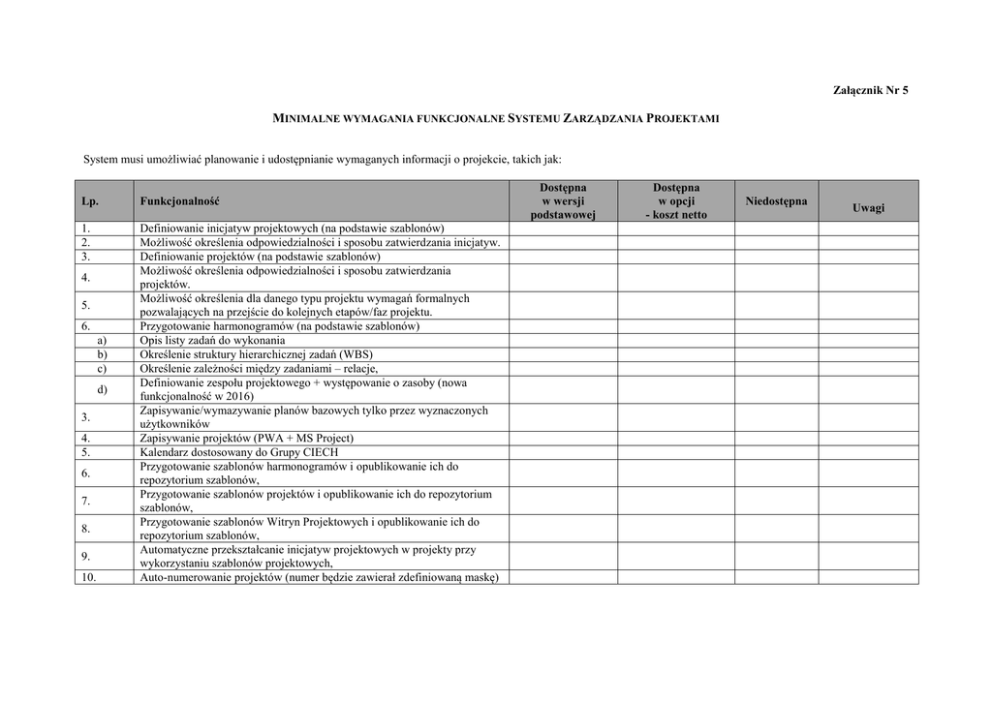 Załącznik Nr 5

MINIMALNE WYMAGANIA FUNKCJONALNE SYSTEMU ZARZĄDZANIA PROJEKTAMI

System musi umożliwiać planowanie i udostępnianie wymaganych informacji o projekcie, takich jak:

| Lp. | Funkcjonalność | Dostępna w wersji podstawowej | Dostępna w opcji - koszt netto | Niedostępna | Uwagi |
|---|---|---|---|---|---|
| 1. | Definiowanie inicjatyw projektowych (na podstawie szablonów) | | | | |
| 2. | Możliwość określenia odpowiedzialności i sposobu zatwierdzania inicjatyw. | | | | |
| 3. | Definiowanie projektów (na podstawie szablonów) | | | | |
| 4. | Możliwość określenia odpowiedzialności i sposobu zatwierdzania projektów. | | | | |
| 5. | Możliwość określenia dla danego typu projektu wymagań formalnych pozwalających na przejście do kolejnych etapów/faz projektu. | | | | |
| 6. | Przygotowanie harmonogramów (na podstawie szablonów) | | | | |
| a) | Opis listy zadań do wykonania | | | | |
| b) | Określenie struktury hierarchicznej zadań (WBS) | | | | |
| c) | Określenie zależności między zadaniami – relacje, | | | | |
| d) | Definiowanie zespołu projektowego + występowanie o zasoby (nowa funkcjonalność w 2016) | | | | |
| 3. | Zapisywanie/wymazywanie planów bazowych tylko przez wyznaczonych użytkowników | | | | |
| 4. | Zapisywanie projektów (PWA + MS Project) | | | | |
| 5. | Kalendarz dostosowany do Grupy CIECH | | | | |
| 6. | Przygotowanie szablonów harmonogramów i opublikowanie ich do repozytorium szablonów, | | | | |
| 7. | Przygotowanie szablonów projektów i opublikowanie ich do repozytorium szablonów, | | | | |
| 8. | Przygotowanie szablonów Witryn Projektowych i opublikowanie ich do repozytorium szablonów, | | | | |
| 9. | Automatyczne przekształcanie inicjatyw projektowych w projekty przy wykorzystaniu szablonów projektowych, | | | | |
| 10. | Auto-numerowanie projektów (numer będzie zawierał zdefiniowaną maskę) | | | | |